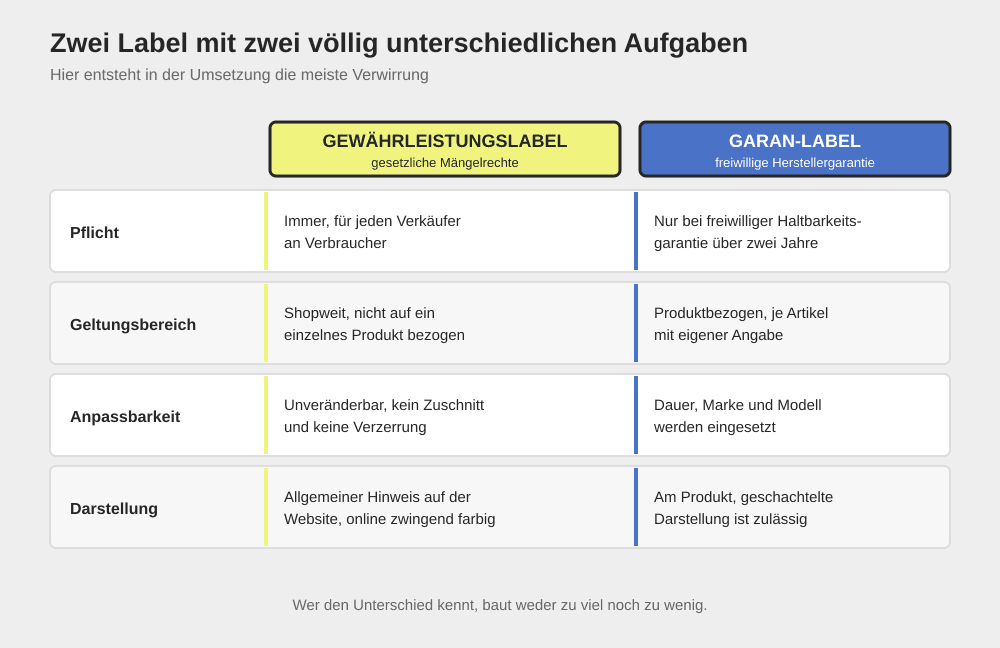 Zwei Label mit zwei völlig unterschiedlichen Aufgaben

Hier entsteht in der Umsetzung die meiste Verwirrung

| | GEWÄHRLEISTUNGSLABEL gesetzliche Mängelrechte | GARAN-LABEL freiwillige Herstellergarantie |
|---|---|---|
| Pflicht | Immer, für jeden Verkäufer an Verbraucher | Nur bei freiwilliger Haltbarkeitsgarantie über zwei Jahre |
| Geltungsbereich | Shopweit, nicht auf ein einzelnes Produkt bezogen | Produktbezogen, je Artikel mit eigener Angabe |
| Anpassbarkeit | Unveränderbar, kein Zuschnitt und keine Verzerrung | Dauer, Marke und Modell werden eingesetzt |
| Darstellung | Allgemeiner Hinweis auf der Website, online zwingend farbig | Am Produkt, geschachtelte Darstellung ist zulässig |

Wer den Unterschied kennt, baut weder zu viel noch zu wenig.